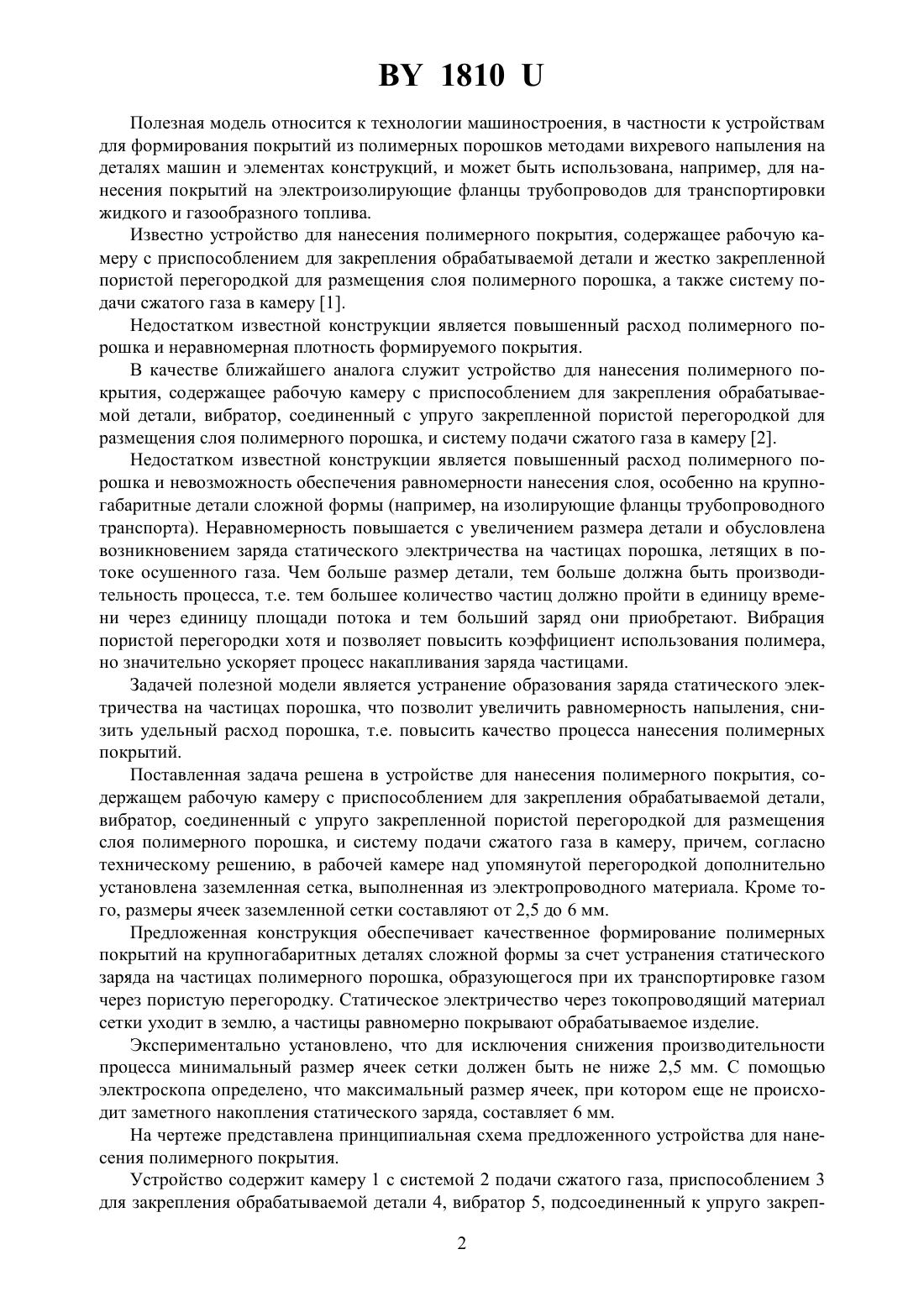 BY 1810 U

Полезная модель относится к технологии машиностроения, в частности к устройствам для формирования покрытий из полимерных порошков методами вихревого напыления на деталях машин и элементах конструкций, и может быть использована, например, для нанесения покрытий на электроизолирующие фланцы трубопроводов для транспортировки жидкого и газообразного топлива.

Известно устройство для нанесения полимерного покрытия, содержащее рабочую камеру с приспособлением для закрепления обрабатываемой детали и жестко закрепленной пористой перегородкой для размещения слоя полимерного порошка, а также систему подачи сжатого газа в камеру [1].

Недостатком известной конструкции является повышенный расход полимерного порошка и неравномерная плотность формируемого покрытия.

В качестве ближайшего аналога служит устройство для нанесения полимерного покрытия, содержащее рабочую камеру с приспособлением для закрепления обрабатываемой детали, вибратор, соединенный с упруго закрепленной пористой перегородкой для размещения слоя полимерного порошка, и систему подачи сжатого газа в камеру [2].

Недостатком известной конструкции является повышенный расход полимерного порошка и невозможность обеспечения равномерности нанесения слоя, особенно на крупногабаритные детали сложной формы (например, на изолирующие фланцы трубопроводного транспорта). Неравномерность повышается с увеличением размера детали и обусловлена возникновением заряда статического электричества на частицах порошка, летящих в потоке осушенного газа. Чем больше размер детали, тем больше должна быть производительность процесса, т.е. тем большее количество частиц должно пройти в единицу времени через единицу площади потока и тем больший заряд они приобретают. Вибрация пористой перегородки хотя и позволяет повысить коэффициент использования полимера, но значительно ускоряет процесс накапливания заряда частицами.

Задачей полезной модели является устранение образования заряда статического электричества на частицах порошка, что позволит увеличить равномерность напыления, снизить удельный расход порошка, т.е. повысить качество процесса нанесения полимерных покрытий.

Поставленная задача решена в устройстве для нанесения полимерного покрытия, содержащем рабочую камеру с приспособлением для закрепления обрабатываемой детали, вибратор, соединенный с упруго закрепленной пористой перегородкой для размещения слоя полимерного порошка, и систему подачи сжатого газа в камеру, причем, согласно техническому решению, в рабочей камере над упомянутой перегородкой дополнительно установлена заземленная сетка, выполненная из электропроводного материала. Кроме того, размеры ячеек заземленной сетки составляют от 2,5 до 6 мм.

Предложенная конструкция обеспечивает качественное формирование полимерных покрытий на крупногабаритных деталях сложной формы за счет устранения статического заряда на частицах полимерного порошка, образующегося при их транспортировке газом через пористую перегородку. Статическое электричество через токопроводящий материал сетки уходит в землю, а частицы равномерно покрывают обрабатываемое изделие.

Экспериментально установлено, что для исключения снижения производительности процесса минимальный размер ячеек сетки должен быть не ниже 2,5 мм. С помощью электроскопа определено, что максимальный размер ячеек, при котором еще не происходит заметного накопления статического заряда, составляет 6 мм.

На чертеже представлена принципиальная схема предложенного устройства для нанесения полимерного покрытия.

Устройство содержит камеру 1 с системой 2 подачи сжатого газа, приспособлением 3 для закрепления обрабатываемой детали 4, вибратор 5, подсоединенный к упруго закреп-

2